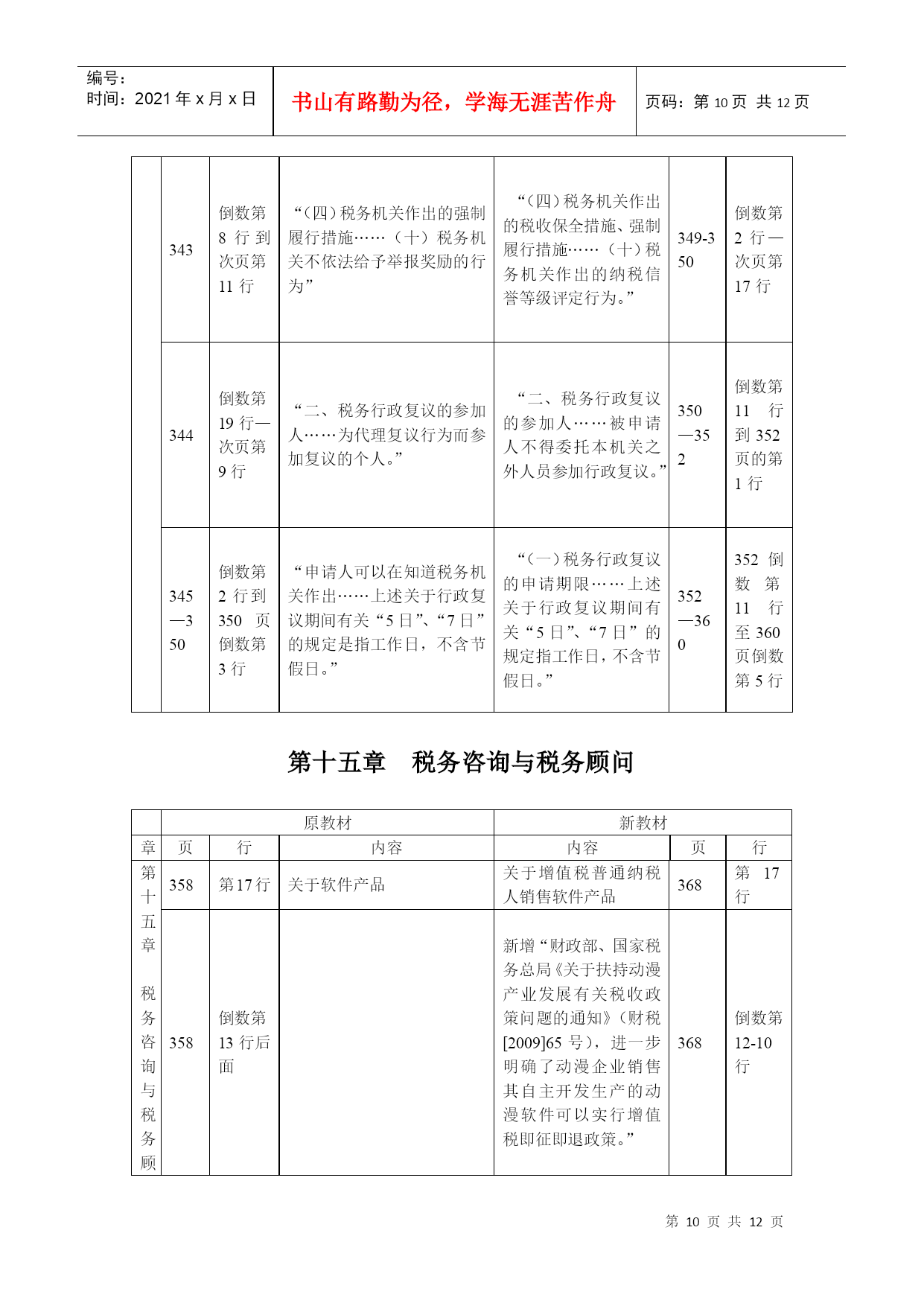 编号：
时间：2021 年 x 月 x 日

书山有路勤为径，学海无涯苦作舟

页码：第 10 页 共 12 页

|  |  |  |  |  |  |  |
|---|---|---|---|---|---|---|
|  | 343 | 倒数第 8 行到次页第 11 行 | “（四）税务机关作出的强制履行措施……（十）税务机关不依法给予举报奖励的行为” | “（四）税务机关作出的税收保全措施、强制履行措施……（十）税务机关作出的纳税信誉等级评定行为。” | 349-350 | 倒数第 2 行—次页第 17 行 |
|  | 344 | 倒数第 19 行—次页第 9 行 | “二、税务行政复议的参加人……为代理复议行为而参加复议的个人。” | “二、税务行政复议的参加人……被申请人不得委托本机关之外人员参加行政复议。” | 350—352 | 倒数第 11 行到 352 页的第 1 行 |
|  | 345—350 | 倒数第 2 行到 350 页倒数第 3 行 | “申请人可以在知道税务机关作出……上述关于行政复议期间有关“5 日”、“7 日”的规定是指工作日，不含节假日。” | “（一）税务行政复议的申请期限……上述关于行政复议期间有关“5 日”、“7 日”的规定指工作日，不含节假日。” | 352—360 | 352 倒数第 11 行至 360 页倒数第 5 行 |

第十五章　税务咨询与税务顾问

|  | 原教材 |  |  | 新教材 |  |  |
|---|---|---|---|---|---|---|
| 章 | 页 | 行 | 内容 | 内容 | 页 | 行 |
| 第十五章 税务咨询与税务顾 | 358 | 第 17 行 | 关于软件产品 | 关于增值税普通纳税人销售软件产品 | 368 | 第 17 行 |
|  | 358 | 倒数第 13 行后面 |  | 新增“财政部、国家税务总局《关于扶持动漫产业发展有关税收政策问题的通知》（财税[2009]65 号），进一步明确了动漫企业销售其自主开发生产的动漫软件可以实行增值税即征即退政策。” | 368 | 倒数第 12-10 行 |

第 10 页 共 12 页